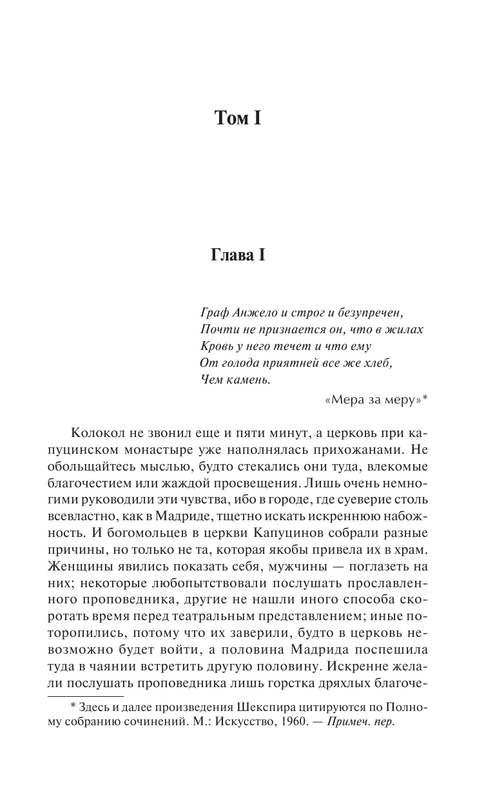 Том I

Глава I

Граф Анжело и строг и безупречен,
Почти не признается он, что в жилах
Кровь у него течет и что ему
От голода приятней все же хлеб,
Чем камень.

«Мера за меру»*

Колокол не звонил еще и пяти минут, а церковь при капуцинском монастыре уже наполнялась прихожанами. Не обольщайтесь мыслью, будто стекались они туда, влекомые благочестием или жаждой просвещения. Лишь очень немногими руководили эти чувства, ибо в городе, где суеверие столь всевластно, как в Мадриде, тщетно искать искреннюю набожность. И богомольцев в церкви Капуцинов собрали разные причины, но только не та, которая якобы привела их в храм. Женщины явились показать себя, мужчины — поглазеть на них; некоторые любопытствовали послушать прославленного проповедника, другие не нашли иного способа скоротать время перед театральным представлением; иные поторопились, потому что их заверили, будто в церковь невозможно будет войти, а половина Мадрида поспешила туда в чаянии встретить другую половину. Искренне желали послушать проповедника лишь горстка дряхлых благоче-

* Здесь и далее произведения Шекспира цитируются по Полному собранию сочинений. М.: Искусство, 1960. — Примеч. пер.